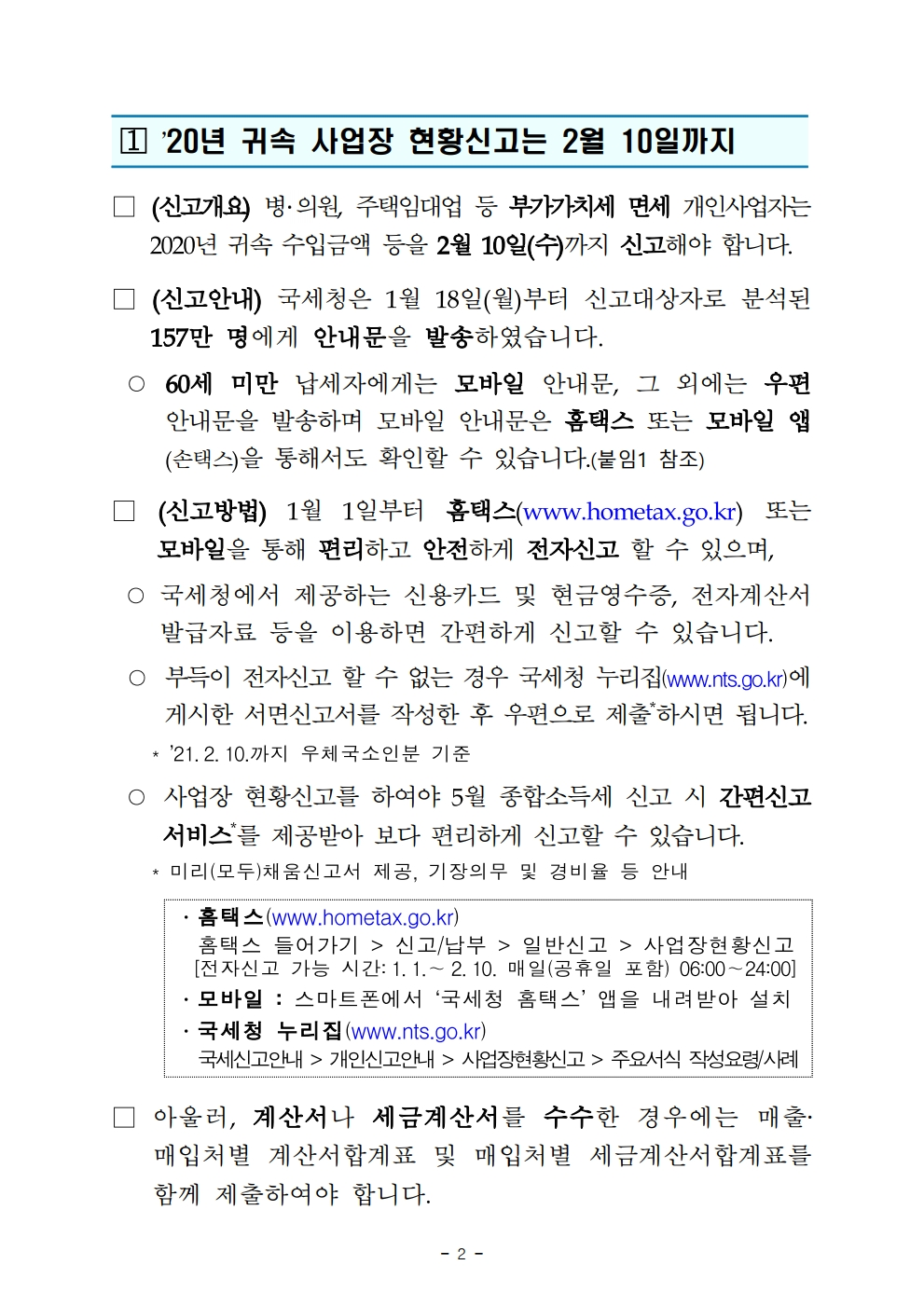 1 '20년 귀속 사업장 현황신고는 2월 10일까지

□ (신고개요) 병·의원, 주택임대업 등 부가가치세 면세 개인사업자는 2020년 귀속 수입금액 등을 2월 10일(수)까지 신고해야 합니다.

□ (신고안내) 국세청은 1월 18일(월)부터 신고대상자로 분석된 157만 명에게 안내문을 발송하였습니다.

○ 60세 미만 납세자에게는 모바일 안내문, 그 외에는 우편 안내문을 발송하며 모바일 안내문은 홈택스 또는 모바일 앱(손택스)을 통해서도 확인할 수 있습니다.(붙임1 참조)

□ (신고방법) 1월 1일부터 홈택스(www.hometax.go.kr) 또는 모바일을 통해 편리하고 안전하게 전자신고 할 수 있으며,

○ 국세청에서 제공하는 신용카드 및 현금영수증, 전자계산서 발급자료 등을 이용하면 간편하게 신고할 수 있습니다.

○ 부득이 전자신고 할 수 없는 경우 국세청 누리집(www.nts.go.kr)에 게시한 서면신고서를 작성한 후 우편으로 제출*하시면 됩니다.

* '21. 2. 10.까지 우체국소인분 기준

○ 사업장 현황신고를 하여야 5월 종합소득세 신고 시 간편신고 서비스*를 제공받아 보다 편리하게 신고할 수 있습니다.

* 미리(모두)채움신고서 제공, 기장의무 및 경비율 등 안내

· 홈택스(www.hometax.go.kr)
홈택스 들어가기 > 신고/납부 > 일반신고 > 사업장현황신고
[전자신고 가능 시간: 1. 1.~ 2. 10. 매일(공휴일 포함) 06:00~24:00]
· 모바일 : 스마트폰에서 '국세청 홈택스' 앱을 내려받아 설치
· 국세청 누리집(www.nts.go.kr)
국세신고안내 > 개인신고안내 > 사업장현황신고 > 주요서식 작성요령/사례

□ 아울러, 계산서나 세금계산서를 수수한 경우에는 매출·매입처별 계산서합계표 및 매입처별 세금계산서합계표를 함께 제출하여야 합니다.

- 2 -